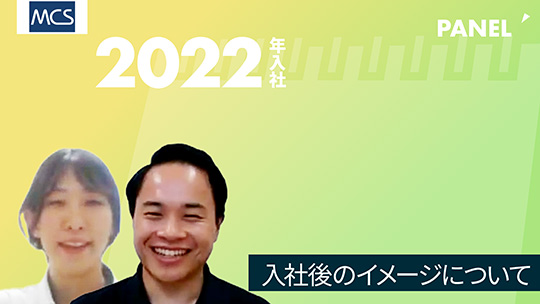 MCS

PANEL

2022年入社

入社後のイメージについて